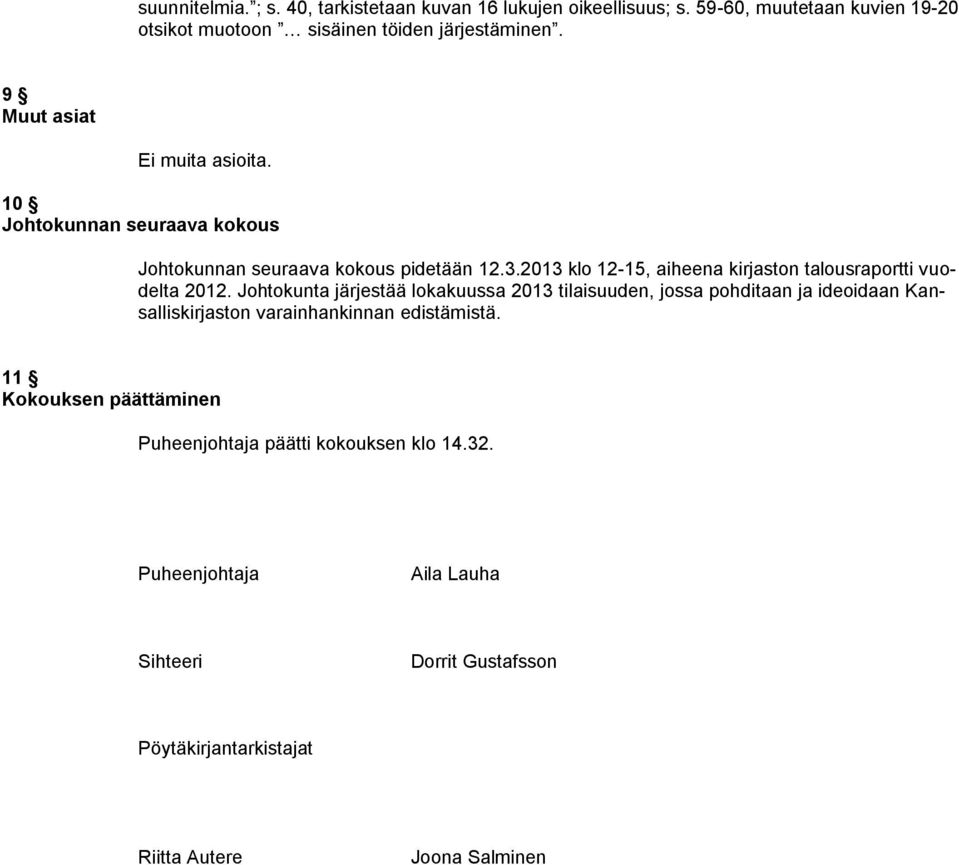 suunnitelmia.”; s. 40, tarkistetaan kuvan 16 lukujen oikeellisuus; s. 59-60, muutetaan kuvien 19-20 otsikot muotoon ” … sisäinen töiden järjestäminen”.

9 §
Muut asiat

Ei muita asioita.

10 §
Johtokunnan seuraava kokous

Johtokunnan seuraava kokous pidetään 12.3.2013 klo 12-15, aiheena kirjaston talousraportti vuodelta 2012. Johtokunta järjestää lokakuussa 2013 tilaisuuden, jossa pohditaan ja ideoidaan Kansalliskirjaston varainhankinnan edistämistä.

11 §
Kokouksen päättäminen

Puheenjohtaja päätti kokouksen klo 14.32.

Puheenjohtaja Aila Lauha

Sihteeri Dorrit Gustafsson

Pöytäkirjantarkistajat

Riitta Autere Joona Salminen